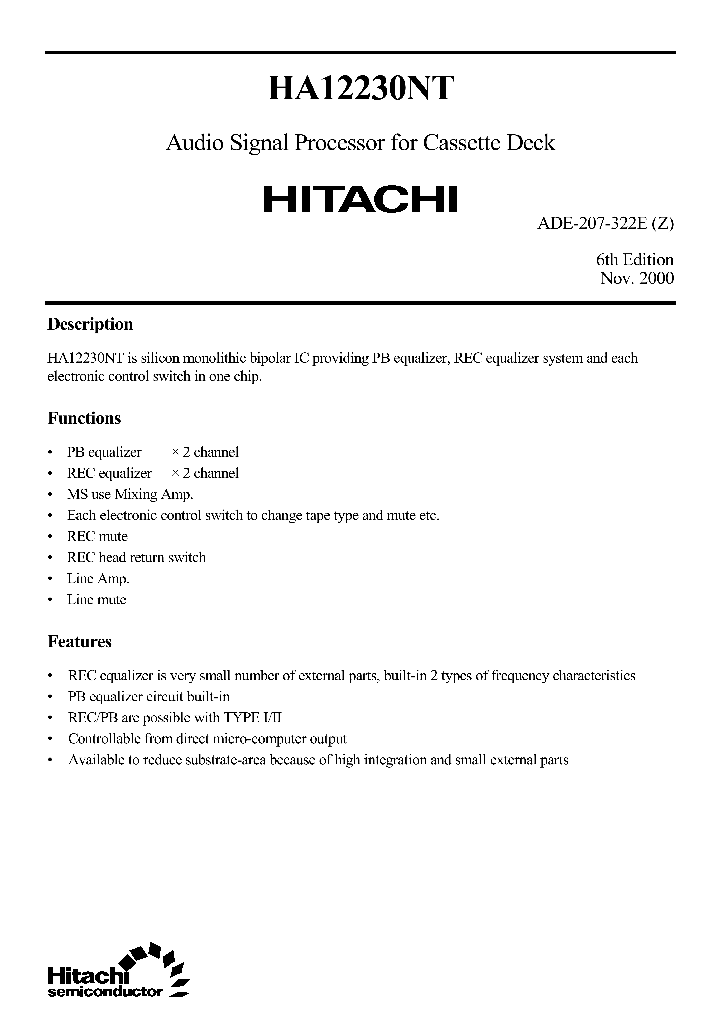 HA12230NT

Audio Signal Processor for Cassette Deck

HITACHI

ADE-207-322E (Z)

6th Edition
Nov. 2000

Description

HA12230NT is silicon monolithic bipolar IC providing PB equalizer, REC equalizer system and each electronic control switch in one chip.

Functions

• PB equalizer × 2 channel
• REC equalizer × 2 channel
• MS use Mixing Amp.
• Each electronic control switch to change tape type and mute etc.
• REC mute
• REC head return switch
• Line Amp.
• Line mute

Features

• REC equalizer is very small number of external parts, built-in 2 types of frequency characteristics
• PB equalizer circuit built-in
• REC/PB are possible with TYPE I/II
• Controllable from direct micro-computer output
• Available to reduce substrate-area because of high integration and small external parts

Hitachi
semiconductor